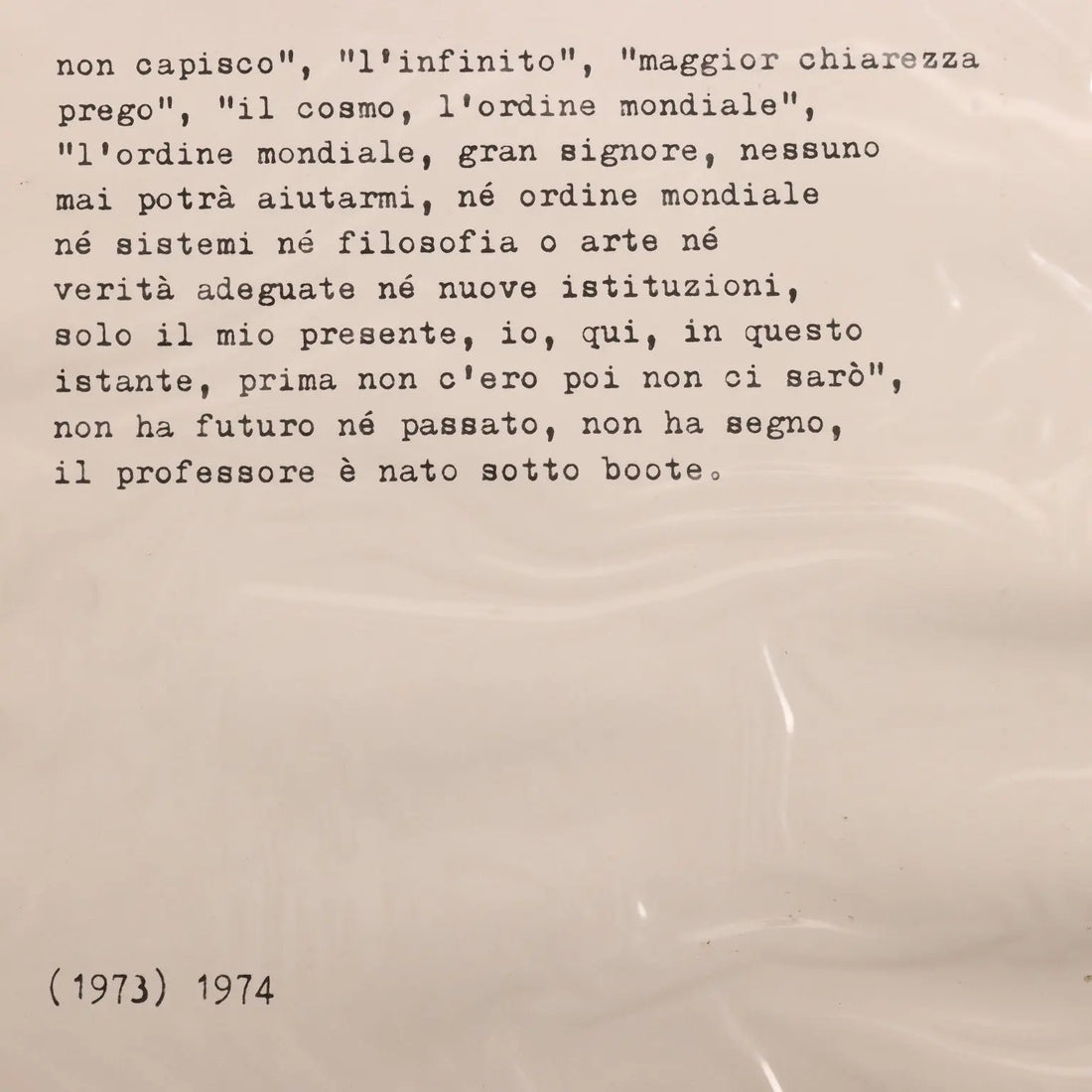 non capisco", "l'infinito", "maggior chiarezza prego", "il cosmo, l'ordine mondiale", "l'ordine mondiale, gran signore, nessuno mai potrà aiutarmi, né ordine mondiale né sistemi né filosofia o arte né verità adeguate né nuove istituzioni, solo il mio presente, io, qui, in questo istante, prima non c'ero poi non ci sarò", non ha futuro né passato, non ha segno, il professore è nato sotto boote.

(1973) 1974